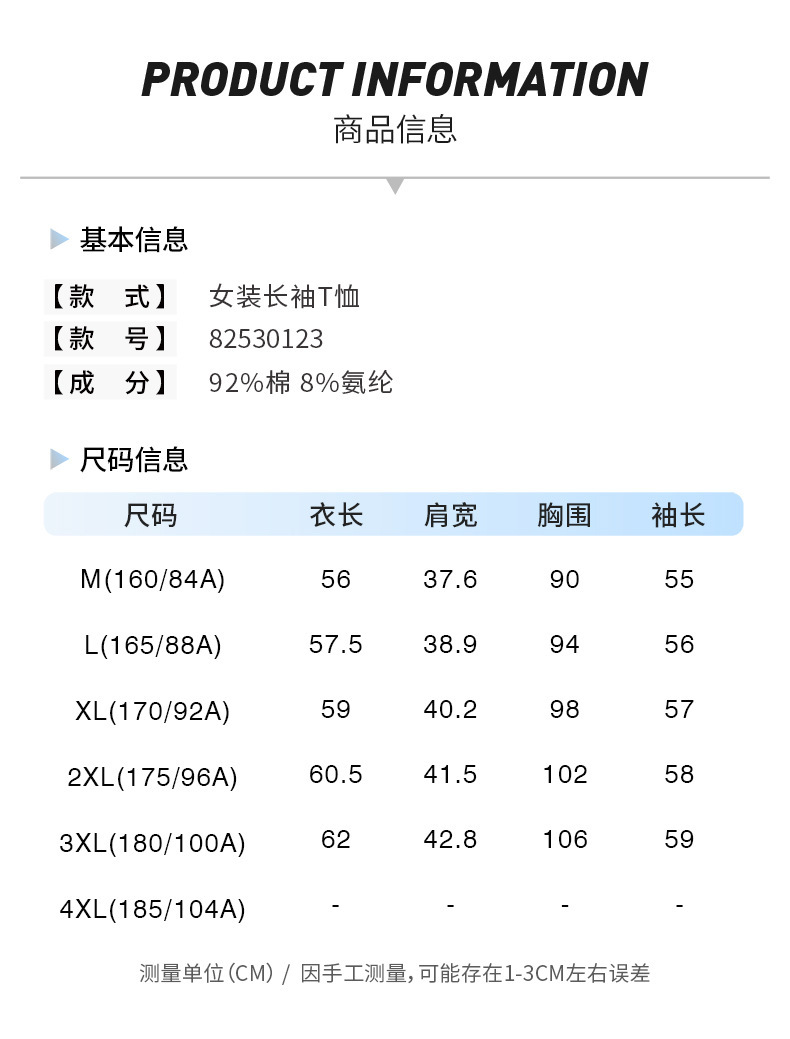 PRODUCT INFORMATION
商品信息

基本信息

【款　式】 女装长袖T恤
【款　号】 82530123
【成　分】 92%棉 8%氨纶

尺码信息

| 尺码 | 衣长 | 肩宽 | 胸围 | 袖长 |
|---|---|---|---|---|
| M(160/84A) | 56 | 37.6 | 90 | 55 |
| L(165/88A) | 57.5 | 38.9 | 94 | 56 |
| XL(170/92A) | 59 | 40.2 | 98 | 57 |
| 2XL(175/96A) | 60.5 | 41.5 | 102 | 58 |
| 3XL(180/100A) | 62 | 42.8 | 106 | 59 |
| 4XL(185/104A) | - | - | - | - |

测量单位(CM) / 因手工测量，可能存在1-3CM左右误差